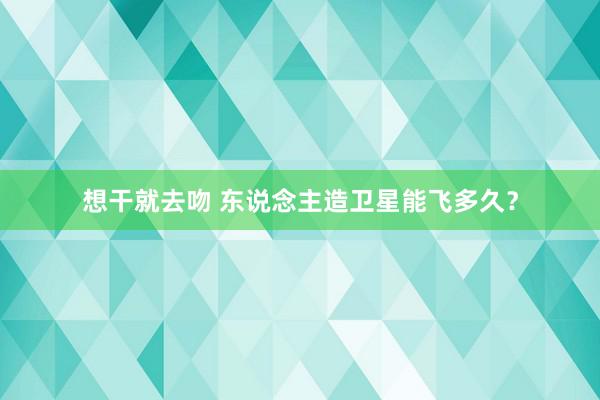 想干就去吻 东说念主造卫星能飞多久？